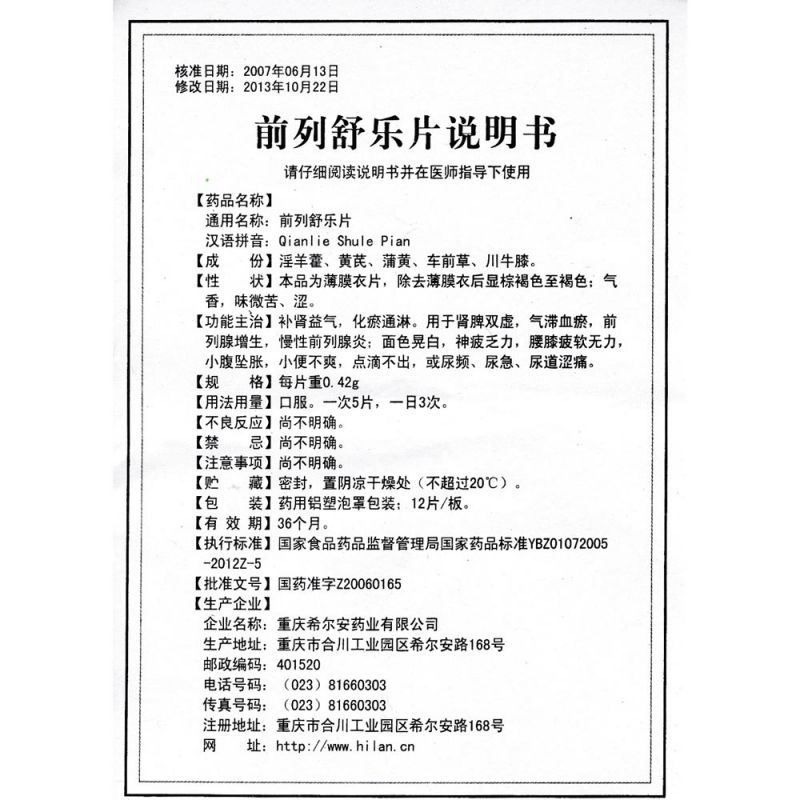 核准日期：2007年06月13日
修改日期：2013年10月22日

前列舒乐片说明书

请仔细阅读说明书并在医师指导下使用

【药品名称】
通用名称：前列舒乐片
汉语拼音：Qianlie Shule Pian
【成　　份】淫羊藿、黄芪、蒲黄、车前草、川牛膝。
【性　　状】本品为薄膜衣片，除去薄膜衣后显棕褐色至褐色；气香，味微苦、涩。
【功能主治】补肾益气，化瘀通淋。用于肾脾双虚，气滞血瘀，前列腺增生，慢性前列腺炎；面色晃白，神疲乏力，腰膝疲软无力，小腹坠胀，小便不爽，点滴不出，或尿频、尿急、尿道涩痛。
【规　　格】每片重0.42g
【用法用量】口服。一次5片，一日3次。
【不良反应】尚不明确。
【禁　　忌】尚不明确。
【注意事项】尚不明确。
【贮　　藏】密封，置阴凉干燥处（不超过20℃）。
【包　　装】药用铝塑泡罩包装；12片/板。
【有 效 期】36个月。
【执行标准】国家食品药品监督管理局国家药品标准YBZ01072005-2012Z-5
【批准文号】国药准字Z20060165
【生产企业】
企业名称：重庆希尔安药业有限公司
生产地址：重庆市合川工业园区希尔安路168号
邮政编码：401520
电话号码：（023）81660303
传真号码：（023）81660303
注册地址：重庆市合川工业园区希尔安路168号
网　　址：http://www.hilan.cn